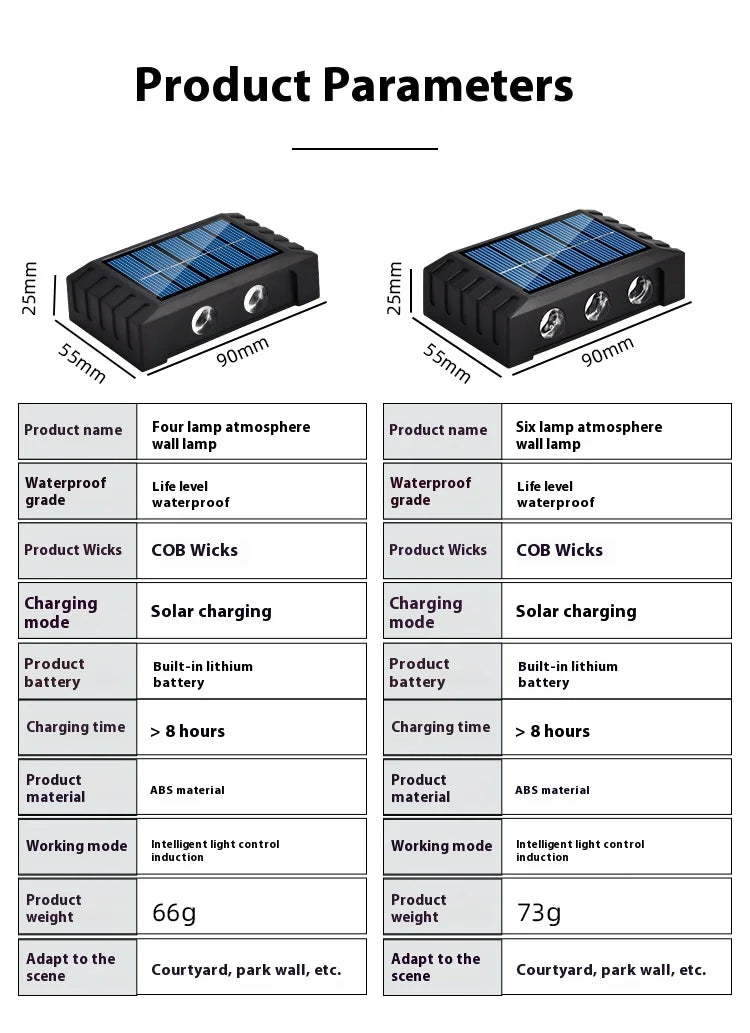 Product Parameters

25mm
55mm
90mm

25mm
55mm
90mm

| Product name | Four lamp atmosphere wall lamp |
|---|---|
| Waterproof grade | Life level waterproof |
| Product Wicks | COB Wicks |
| Charging mode | Solar charging |
| Product battery | Built-in lithium battery |
| Charging time | > 8 hours |
| Product material | ABS material |
| Working mode | Intelligent light control induction |
| Product weight | 66g |
| Adapt to the scene | Courtyard, park wall, etc. |

| Product name | Six lamp atmosphere wall lamp |
|---|---|
| Waterproof grade | Life level waterproof |
| Product Wicks | COB Wicks |
| Charging mode | Solar charging |
| Product battery | Built-in lithium battery |
| Charging time | > 8 hours |
| Product material | ABS material |
| Working mode | Intelligent light control induction |
| Product weight | 73g |
| Adapt to the scene | Courtyard, park wall, etc. |